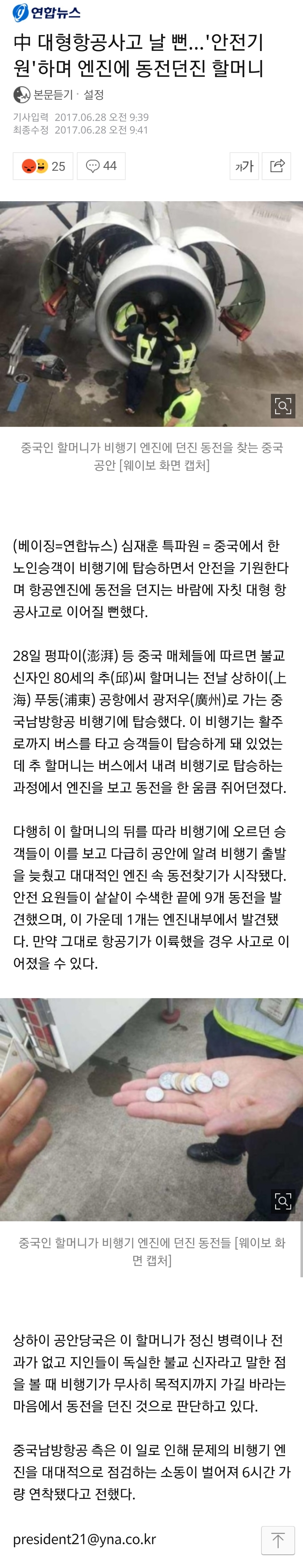 연합뉴스

中 대형항공사고 날 뻔...'안전기원'하며 엔진에 동전던진 할머니

본문듣기 · 설정

기사입력 2017.06.28 오전 9:39
최종수정 2017.06.28 오전 9:41

25 44 가가

중국인 할머니가 비행기 엔진에 던진 동전을 찾는 중국 공안 [웨이보 화면 캡처]

(베이징=연합뉴스) 심재훈 특파원 = 중국에서 한 노인승객이 비행기에 탑승하면서 안전을 기원한다며 항공엔진에 동전을 던지는 바람에 자칫 대형 항공사고로 이어질 뻔했다.

28일 펑파이(澎湃) 등 중국 매체들에 따르면 불교 신자인 80세의 추(邱)씨 할머니는 전날 상하이(上海) 푸둥(浦東) 공항에서 광저우(廣州)로 가는 중국남방항공 비행기에 탑승했다. 이 비행기는 활주로까지 버스를 타고 승객들이 탑승하게 돼 있었는데 추 할머니는 버스에서 내려 비행기로 탑승하는 과정에서 엔진을 보고 동전을 한 움큼 쥐어던졌다.

다행히 이 할머니의 뒤를 따라 비행기에 오르던 승객들이 이를 보고 다급히 공안에 알려 비행기 출발을 늦췄고 대대적인 엔진 속 동전찾기가 시작됐다. 안전 요원들이 샅샅이 수색한 끝에 9개 동전을 발견했으며, 이 가운데 1개는 엔진내부에서 발견됐다. 만약 그대로 항공기가 이륙했을 경우 사고로 이어졌을 수 있다.

중국인 할머니가 비행기 엔진에 던진 동전들 [웨이보 화면 캡처]

상하이 공안당국은 이 할머니가 정신 병력이나 전과가 없고 지인들이 독실한 불교 신자라고 말한 점을 볼 때 비행기가 무사히 목적지까지 가길 바라는 마음에서 동전을 던진 것으로 판단하고 있다.

중국남방항공 측은 이 일로 인해 문제의 비행기 엔진을 대대적으로 점검하는 소동이 벌어져 6시간 가량 연착됐다고 전했다.

president21@yna.co.kr